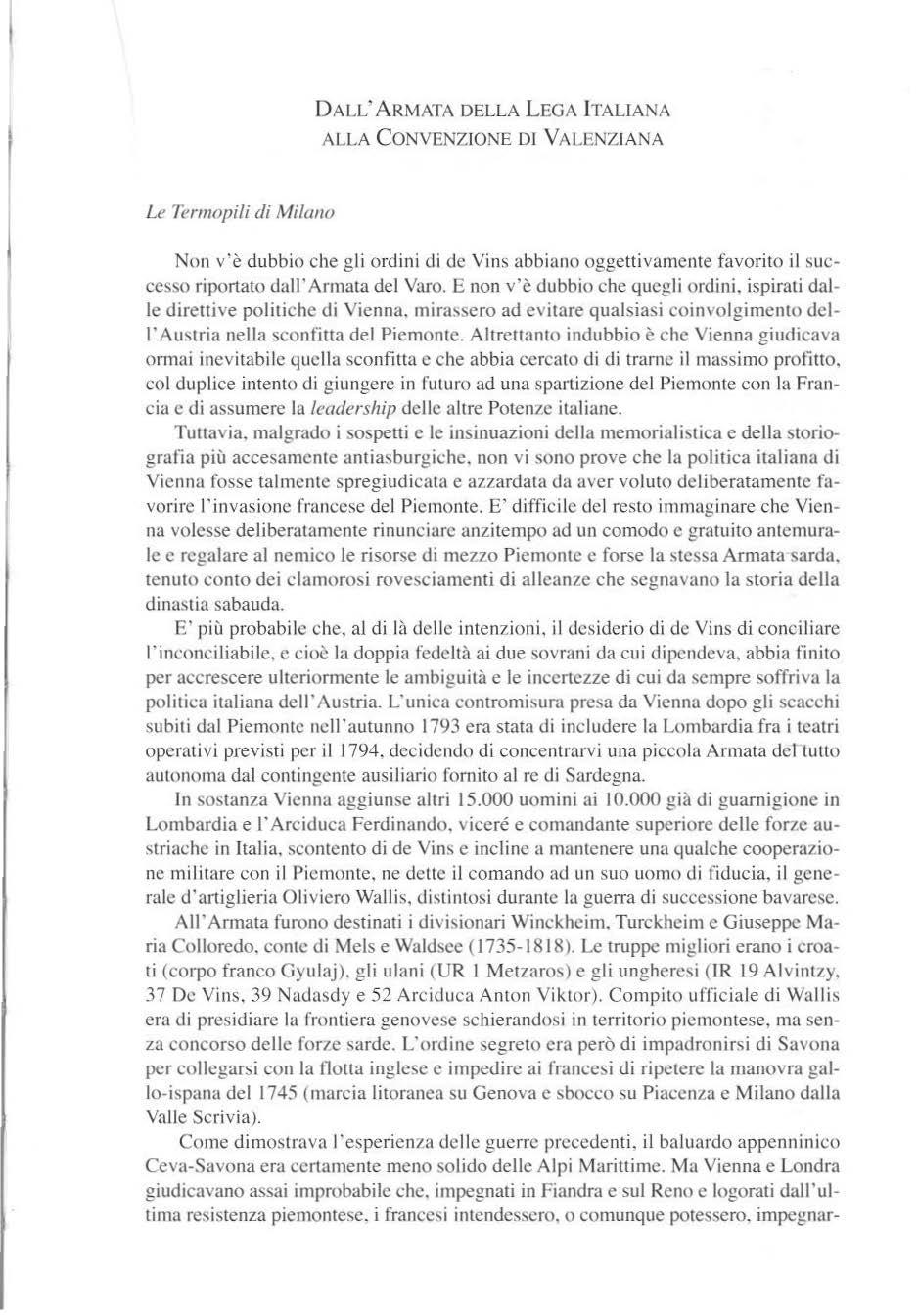 DALL'ARMATA DELLA LEGA ITALIANA
ALLA CONVENZIONE DI VALENZIANA

Le Termopili di Milano

Non v'è dubbio che gli ordini di de Vins abbiano oggettivamente favorito il successo riportato dall'Armata del Varo. E non v'è dubbio che quegli ordini, ispirati dalle direttive politiche di Vienna, mirassero ad evitare qualsiasi coinvolgimento dell'Austria nella sconfitta del Piemonte. Altrettanto indubbio è che Vienna giudicava ormai inevitabile quella sconfitta e che abbia cercato di di trarne il massimo profitto, col duplice intento di giungere in futuro ad una spartizione del Piemonte con la Francia e di assumere la leadership delle altre Potenze italiane.

Tuttavia, malgrado i sospetti e le insinuazioni della memorialistica e della storiografia più accesamente antiasburgiche, non vi sono prove che la politica italiana di Vienna fosse talmente spregiudicata e azzardata da aver voluto deliberatamente favorire l'invasione francese del Piemonte. E' difficile del resto immaginare che Vienna volesse deliberatamente rinunciare anzitempo ad un comodo e gratuito antemurale e regalare al nemico le risorse di mezzo Piemonte e forse la stessa Armata sarda, tenuto conto dei clamorosi rovesciamenti di alleanze che segnavano la storia della dinastia sabauda.

E' più probabile che, al di là delle intenzioni, il desiderio di de Vins di conciliare l'inconciliabile, e cioè la doppia fedeltà ai due sovrani da cui dipendeva, abbia finito per accrescere ulteriormente le ambiguità e le incertezze di cui da sempre soffriva la politica italiana dell'Austria. L'unica contromisura presa da Vienna dopo gli scacchi subiti dal Piemonte nell'autunno 1793 era stata di includere la Lombardia fra i teatri operativi previsti per il 1794, decidendo di concentrarvi una piccola Armata del tutto autonoma dal contingente ausiliario fornito al re di Sardegna.

In sostanza Vienna aggiunse altri 15.000 uomini ai 10.000 già di guarnigione in Lombardia e l'Arciduca Ferdinando, viceré e comandante superiore delle forze austriache in Italia, scontento di de Vins e incline a mantenere una qualche cooperazione militare con il Piemonte, ne dette il comando ad un suo uomo di fiducia, il generale d'artiglieria Oliviero Wallis, distintosi durante la guerra di successione bavarese.

All'Armata furono destinati i divisionari Winckheim, Turckheim e Giuseppe Maria Colloredo, conte di Mels e Waldsee (1735-1818). Le truppe migliori erano i croati (corpo franco Gyulaj), gli ulani (UR 1 Metzaros) e gli ungheresi (IR 19 Alvintzy, 37 De Vins, 39 Nadasdy e 52 Arciduca Anton Viktor). Compito ufficiale di Wallis era di presidiare la frontiera genovese schierandosi in territorio piemontese, ma senza concorso delle forze sarde. L'ordine segreto era però di impadronirsi di Savona per collegarsi con la flotta inglese e impedire ai francesi di ripetere la manovra gallo-ispana del 1745 (marcia litoranea su Genova e sbocco su Piacenza e Milano dalla Valle Scrivia).

Come dimostrava l'esperienza delle guerre precedenti, il baluardo appenninico Ceva-Savona era certamente meno solido delle Alpi Marittime. Ma Vienna e Londra giudicavano assai improbabile che, impegnati in Fiandra e sul Reno e logorati dall'ultima resistenza piemontese, i francesi intendessero, o comunque potessero, impegnar-